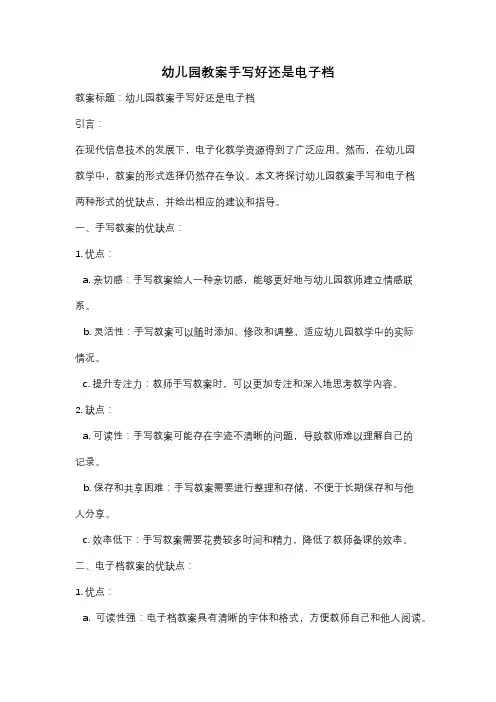 幼儿园教案手写好还是电子档

教案标题：幼儿园教案手写好还是电子档

引言：

在现代信息技术的发展下，电子化教学资源得到了广泛应用。然而，在幼儿园教学中，教案的形式选择仍然存在争议。本文将探讨幼儿园教案手写和电子档两种形式的优缺点，并给出相应的建议和指导。

一、手写教案的优缺点：

1. 优点：

a. 亲切感：手写教案给人一种亲切感，能够更好地与幼儿园教师建立情感联系。

b. 灵活性：手写教案可以随时添加、修改和调整，适应幼儿园教学中的实际情况。

c. 提升专注力：教师手写教案时，可以更加专注和深入地思考教学内容。

2. 缺点：

a. 可读性：手写教案可能存在字迹不清晰的问题，导致教师难以理解自己的记录。

b. 保存和共享困难：手写教案需要进行整理和存储，不便于长期保存和与他人分享。

c. 效率低下：手写教案需要花费较多时间和精力，降低了教师备课的效率。

二、电子档教案的优缺点：

1. 优点：

a. 可读性强：电子档教案具有清晰的字体和格式，方便教师自己和他人阅读。